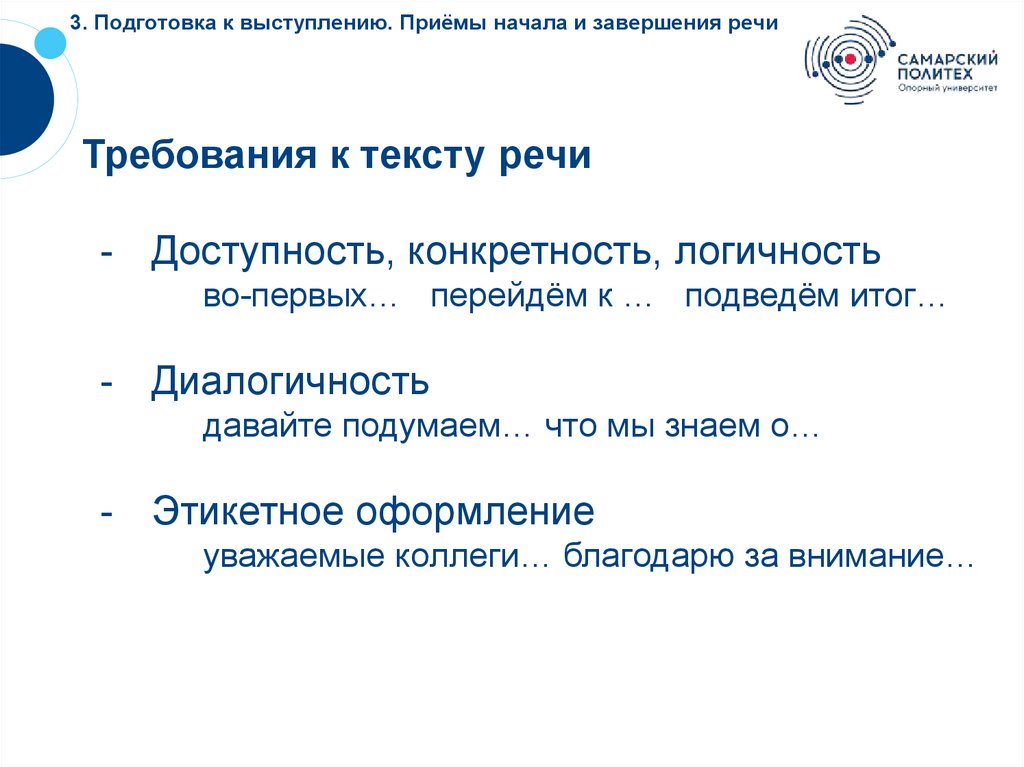 3. Подготовка к выступлению. Приёмы начала и завершения речи

САМАРСКИЙ ПОЛИТЕХ
Опорный университет

Требования к тексту речи

- Доступность, конкретность, логичность
во-первых… перейдём к … подведём итог…

- Диалогичность
давайте подумаем… что мы знаем о…

- Этикетное оформление
уважаемые коллеги… благодарю за внимание…